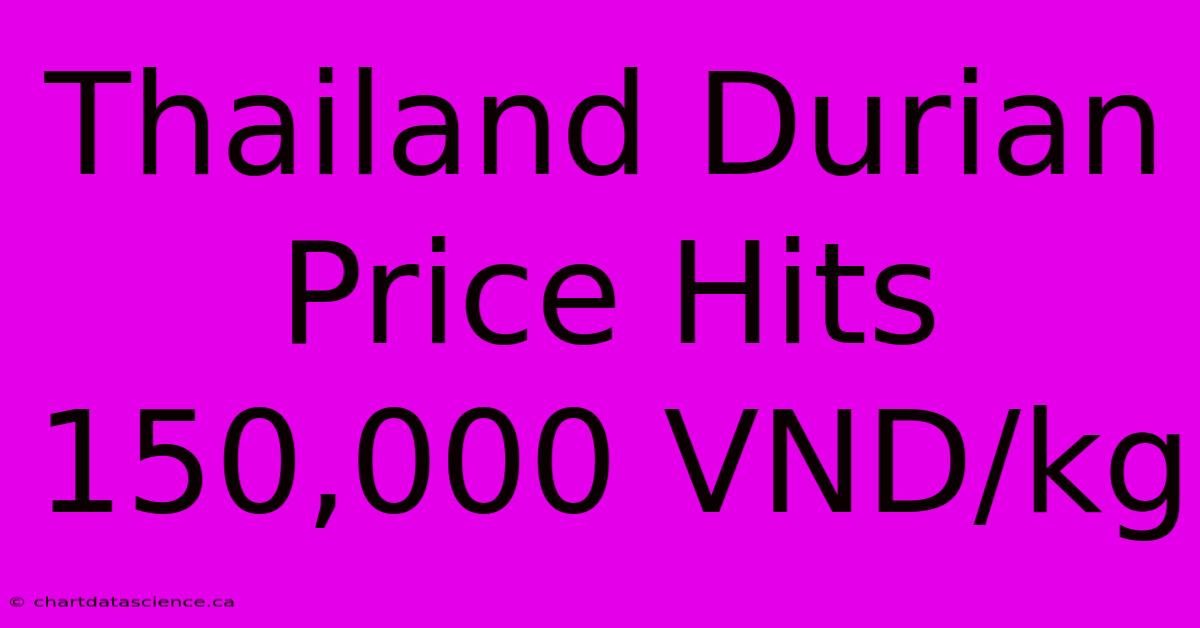 Thailand Durian Price Hits 150,000 VND/kg

© chartdatascience.ca